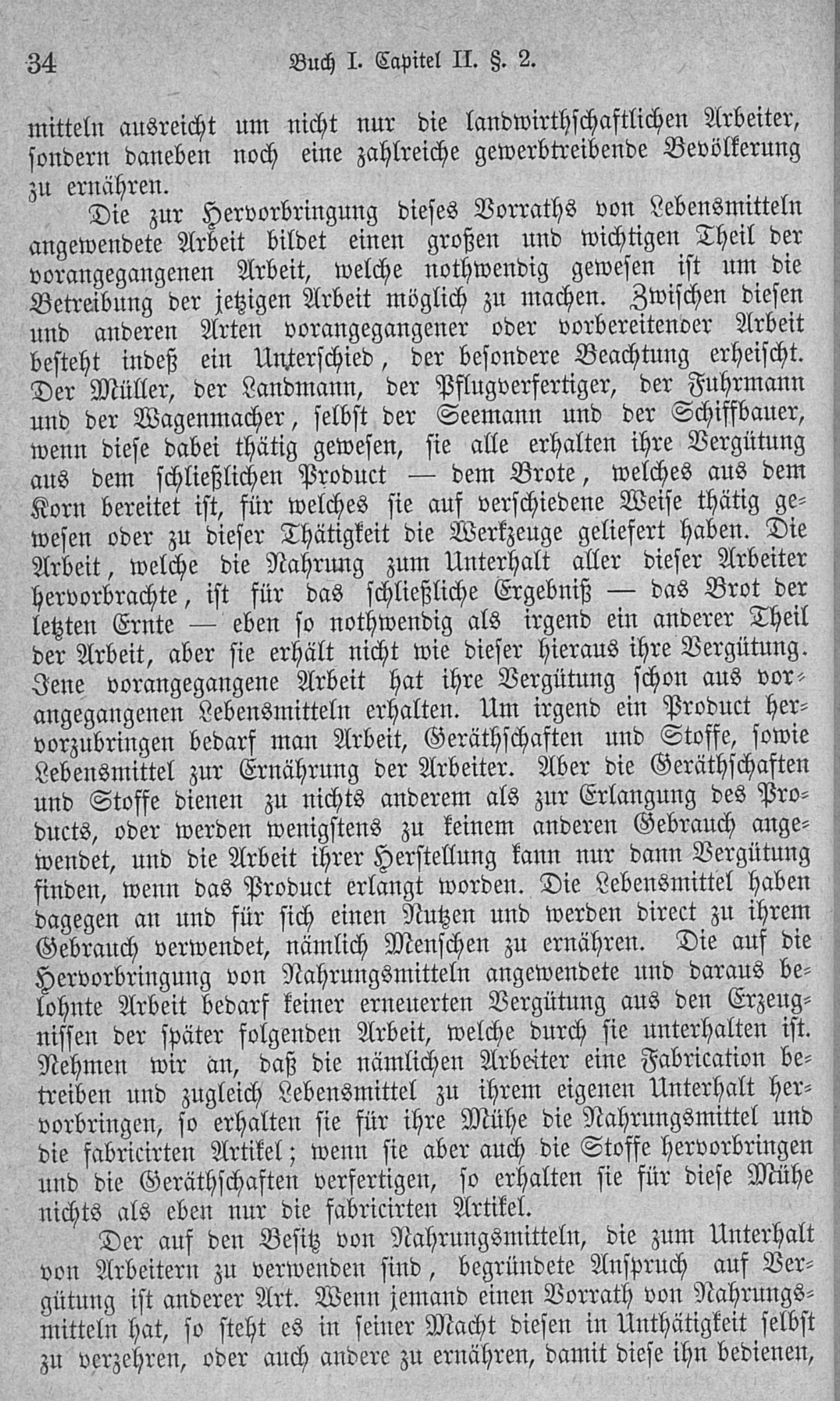 34 Buch I. Capitel II. §. 2.

mitteln ausreicht um nicht nur die landwirthschaftlichen Arbeiter, sondern daneben noch eine zahlreiche gewerbtreibende Bevölkerung zu ernähren.

Die zur Hervorbringung dieses Vorraths von Lebensmitteln angewendete Arbeit bildet einen großen und wichtigen Theil der vorangegangenen Arbeit, welche nothwendig gewesen ist um die Betreibung der jetzigen Arbeit möglich zu machen. Zwischen diesen und anderen Arten vorangegangener oder vorbereitender Arbeit besteht indeß ein Unterschied, der besondere Beachtung erheischt. Der Müller, der Landmann, der Pflugverfertiger, der Fuhrmann und der Wagenmacher, selbst der Seemann und der Schiffbauer, wenn diese dabei thätig gewesen, sie alle erhalten ihre Vergütung aus dem schließlichen Product — dem Brote, welches aus dem Korn bereitet ist, für welches sie auf verschiedene Weise thätig gewesen oder zu dieser Thätigkeit die Werkzeuge geliefert haben. Die Arbeit, welche die Nahrung zum Unterhalt aller dieser Arbeiter hervorbrachte, ist für das schließliche Ergebniß — das Brot der letzten Ernte — eben so nothwendig als irgend ein anderer Theil der Arbeit, aber sie erhält nicht wie dieser hieraus ihre Vergütung. Jene vorangegangene Arbeit hat ihre Vergütung schon aus vorangegangenen Lebensmitteln erhalten. Um irgend ein Product hervorzubringen bedarf man Arbeit, Geräthschaften und Stoffe, sowie Lebensmittel zur Ernährung der Arbeiter. Aber die Geräthschaften und Stoffe dienen zu nichts anderem als zur Erlangung des Products, oder werden wenigstens zu keinem anderen Gebrauch angewendet, und die Arbeit ihrer Herstellung kann nur dann Vergütung finden, wenn das Product erlangt worden. Die Lebensmittel haben dagegen an und für sich einen Nutzen und werden direct zu ihrem Gebrauch verwendet, nämlich Menschen zu ernähren. Die auf die Hervorbringung von Nahrungsmitteln angewendete und daraus belohnte Arbeit bedarf keiner erneuerten Vergütung aus den Erzeugnissen der später folgenden Arbeit, welche durch sie unterhalten ist. Nehmen wir an, daß die nämlichen Arbeiter eine Fabrication betreiben und zugleich Lebensmittel zu ihrem eigenen Unterhalt hervorbringen, so erhalten sie für ihre Mühe die Nahrungsmittel und die fabricirten Artikel; wenn sie aber auch die Stoffe hervorbringen und die Geräthschaften verfertigen, so erhalten sie für diese Mühe nichts als eben nur die fabricirten Artikel.

Der auf den Besitz von Nahrungsmitteln, die zum Unterhalt von Arbeitern zu verwenden sind, begründete Anspruch auf Vergütung ist anderer Art. Wenn jemand einen Vorrath von Nahrungsmitteln hat, so steht es in seiner Macht diesen in Unthätigkeit selbst zu verzehren, oder auch andere zu ernähren, damit diese ihn bedienen,